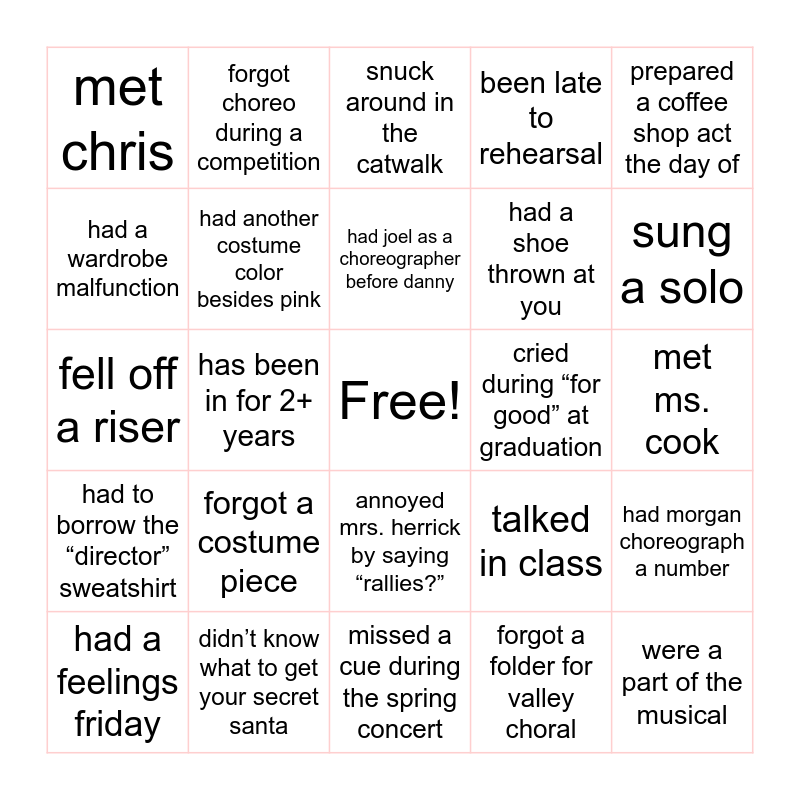 | met chris | forgot choreo during a competition | snuck around in the catwalk | been late to rehearsal | prepared a coffee shop act the day of |
|---|---|---|---|---|
| had a wardrobe malfunction | had another costume color besides pink | had joel as a choreographer before danny | had a shoe thrown at you | sung a solo |
| fell off a riser | has been in for 2+ years | Free! | cried during “for good” at graduation | met ms. cook |
| had to borrow the “director” sweatshirt | forgot a costume piece | annoyed mrs. herrick by saying “rallies?” | talked in class | had morgan choreograph a number |
| had a feelings friday | didn’t know what to get your secret santa | missed a cue during the spring concert | forgot a folder for valley choral | were a part of the musical |